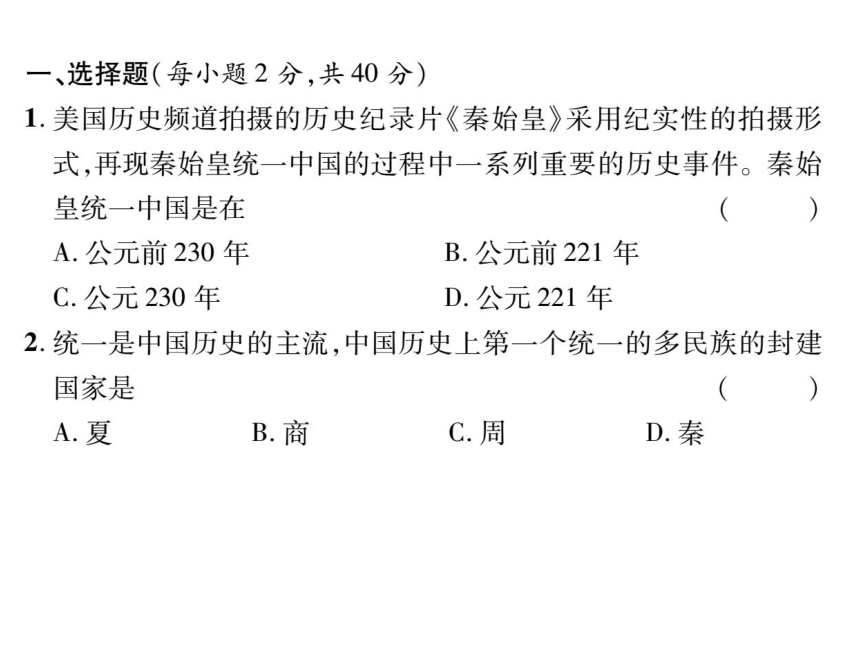 一、选择题(每小题 2 分,共 40 分)

1. 美国历史频道拍摄的历史纪录片《秦始皇》采用纪实性的拍摄形式,再现秦始皇统一中国的过程中一系列重要的历史事件。秦始皇统一中国是在 ( )

A. 公元前 230 年
B. 公元前 221 年
C. 公元 230 年
D. 公元 221 年

2. 统一是中国历史的主流,中国历史上第一个统一的多民族的封建国家是 ( )

A. 夏 B. 商 C. 周 D. 秦